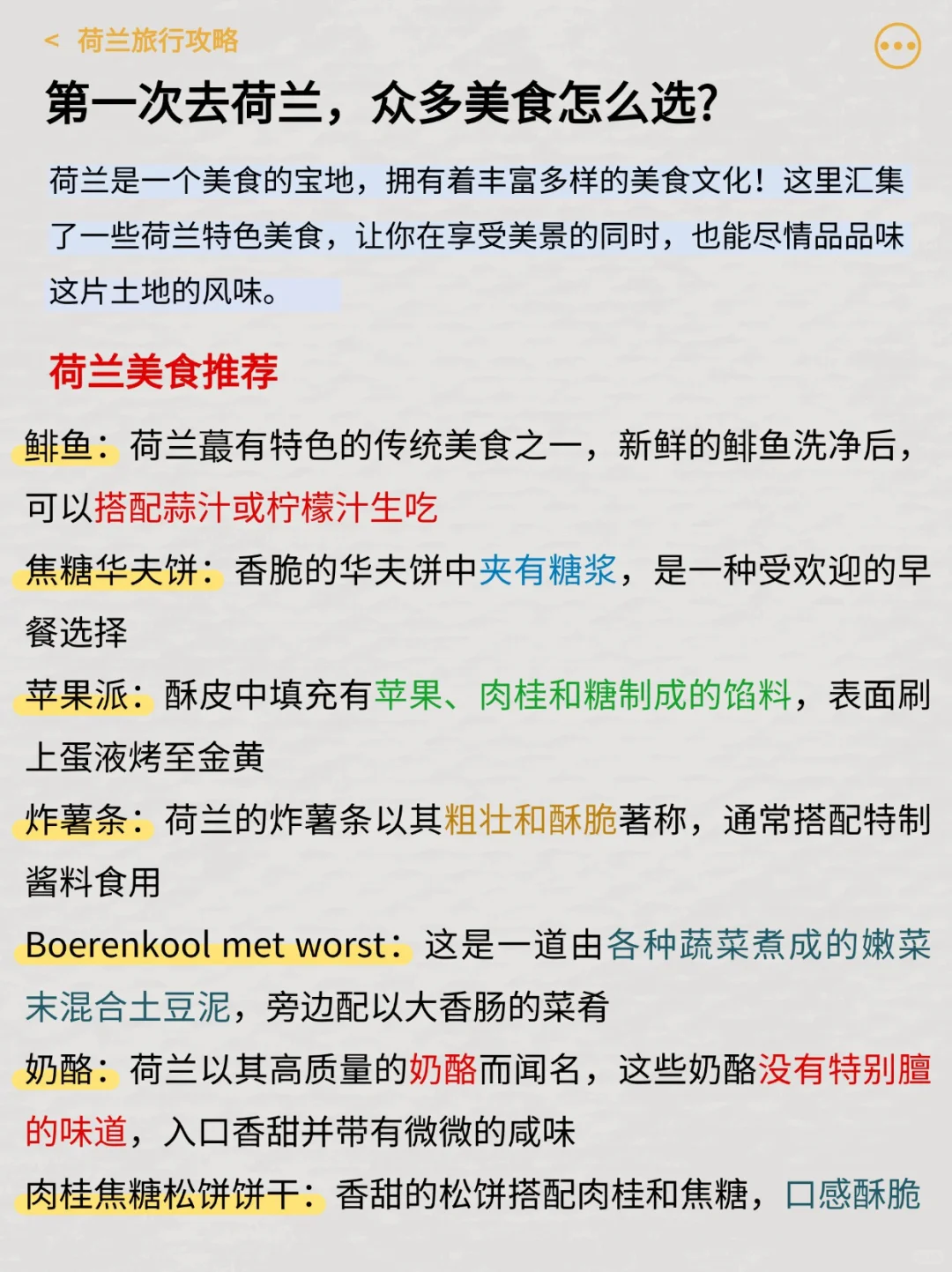 < 荷兰旅行攻略

第一次去荷兰，众多美食怎么选？

荷兰是一个美食的宝地，拥有着丰富多样的美食文化！这里汇集了一些荷兰特色美食，让你在享受美景的同时，也能尽情品品味这片土地的风味。

荷兰美食推荐

鲱鱼：荷兰蕞有特色的传统美食之一，新鲜的鲱鱼洗净后，可以搭配蒜汁或柠檬汁生吃

焦糖华夫饼：香脆的华夫饼中夹有糖浆，是一种受欢迎的早餐选择

苹果派：酥皮中填充有苹果、肉桂和糖制成的馅料，表面刷上蛋液烤至金黄

炸薯条：荷兰的炸薯条以其粗壮和酥脆著称，通常搭配特制酱料食用

Boerenkool met worst：这是一道由各种蔬菜煮成的嫩菜末混合土豆泥，旁边配以大香肠的菜肴

奶酪：荷兰以其高质量的奶酪而闻名，这些奶酪没有特别膻的味道，入口香甜并带有微微的咸味

肉桂焦糖松饼饼干：香甜的松饼搭配肉桂和焦糖，口感酥脆